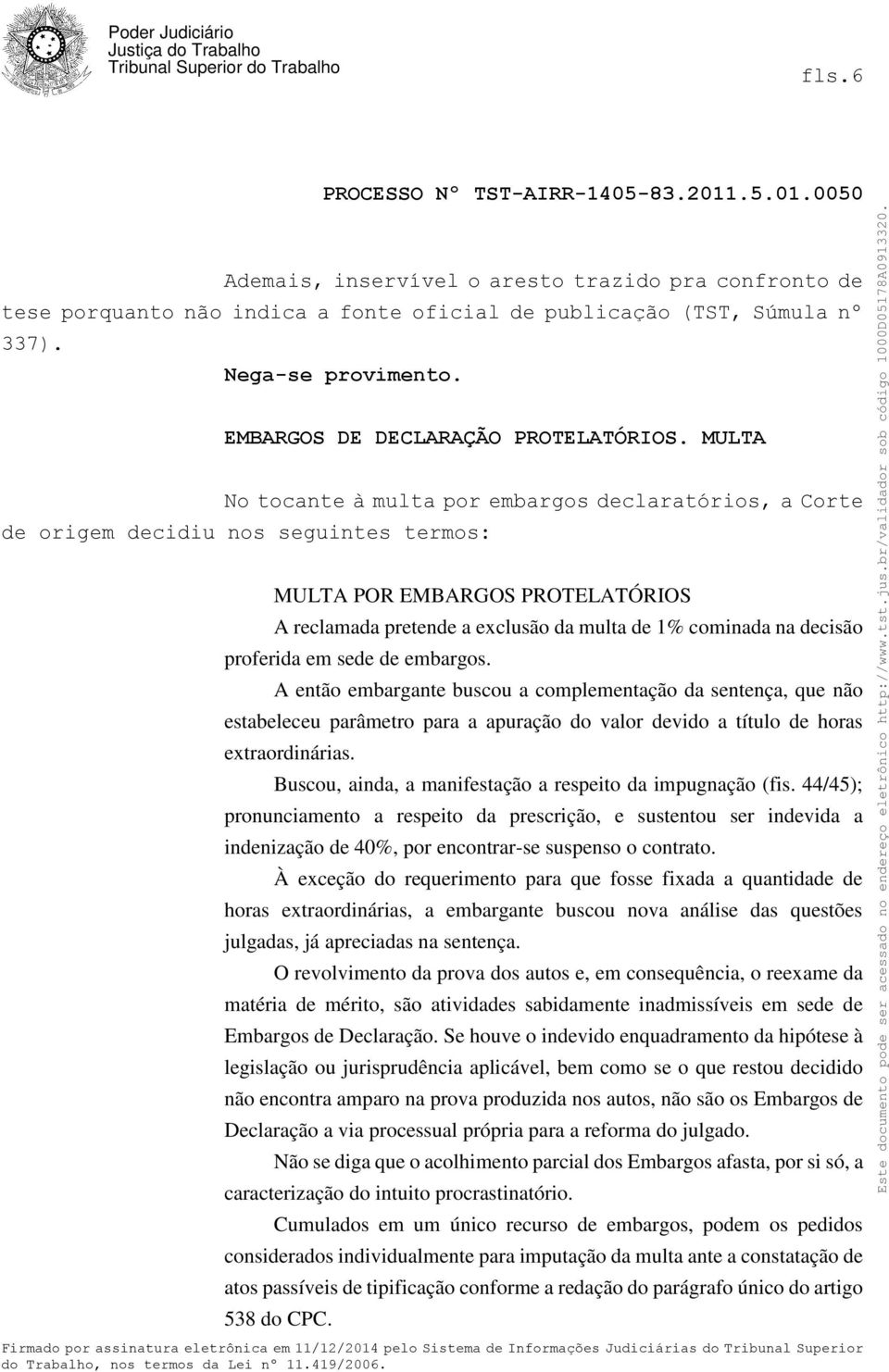 Poder Judiciário
Justiça do Trabalho
Tribunal Superior do Trabalho

fls.6

PROCESSO Nº TST-AIRR-1405-83.2011.5.01.0050

Ademais, inservível o aresto trazido pra confronto de tese porquanto não indica a fonte oficial de publicação (TST, Súmula nº 337).

Nega-se provimento.

EMBARGOS DE DECLARAÇÃO PROTELATÓRIOS. MULTA

No tocante à multa por embargos declaratórios, a Corte de origem decidiu nos seguintes termos:

MULTA POR EMBARGOS PROTELATÓRIOS

A reclamada pretende a exclusão da multa de 1% cominada na decisão proferida em sede de embargos.

A então embargante buscou a complementação da sentença, que não estabeleceu parâmetro para a apuração do valor devido a título de horas extraordinárias.

Buscou, ainda, a manifestação a respeito da impugnação (fis. 44/45); pronunciamento a respeito da prescrição, e sustentou ser indevida a indenização de 40%, por encontrar-se suspenso o contrato.

À exceção do requerimento para que fosse fixada a quantidade de horas extraordinárias, a embargante buscou nova análise das questões julgadas, já apreciadas na sentença.

O revolvimento da prova dos autos e, em consequência, o reexame da matéria de mérito, são atividades sabidamente inadmissíveis em sede de Embargos de Declaração. Se houve o indevido enquadramento da hipótese à legislação ou jurisprudência aplicável, bem como se o que restou decidido não encontra amparo na prova produzida nos autos, não são os Embargos de Declaração a via processual própria para a reforma do julgado.

Não se diga que o acolhimento parcial dos Embargos afasta, por si só, a caracterização do intuito procrastinatório.

Cumulados em um único recurso de embargos, podem os pedidos considerados individualmente para imputação da multa ante a constatação de atos passíveis de tipificação conforme a redação do parágrafo único do artigo 538 do CPC.

Firmado por assinatura eletrônica em 11/12/2014 pelo Sistema de Informações Judiciárias do Tribunal Superior do Trabalho, nos termos da Lei nº 11.419/2006.

Este documento pode ser acessado no endereço eletrônico http://www.tst.jus.br/validador sob código 1000D05178A0913320.